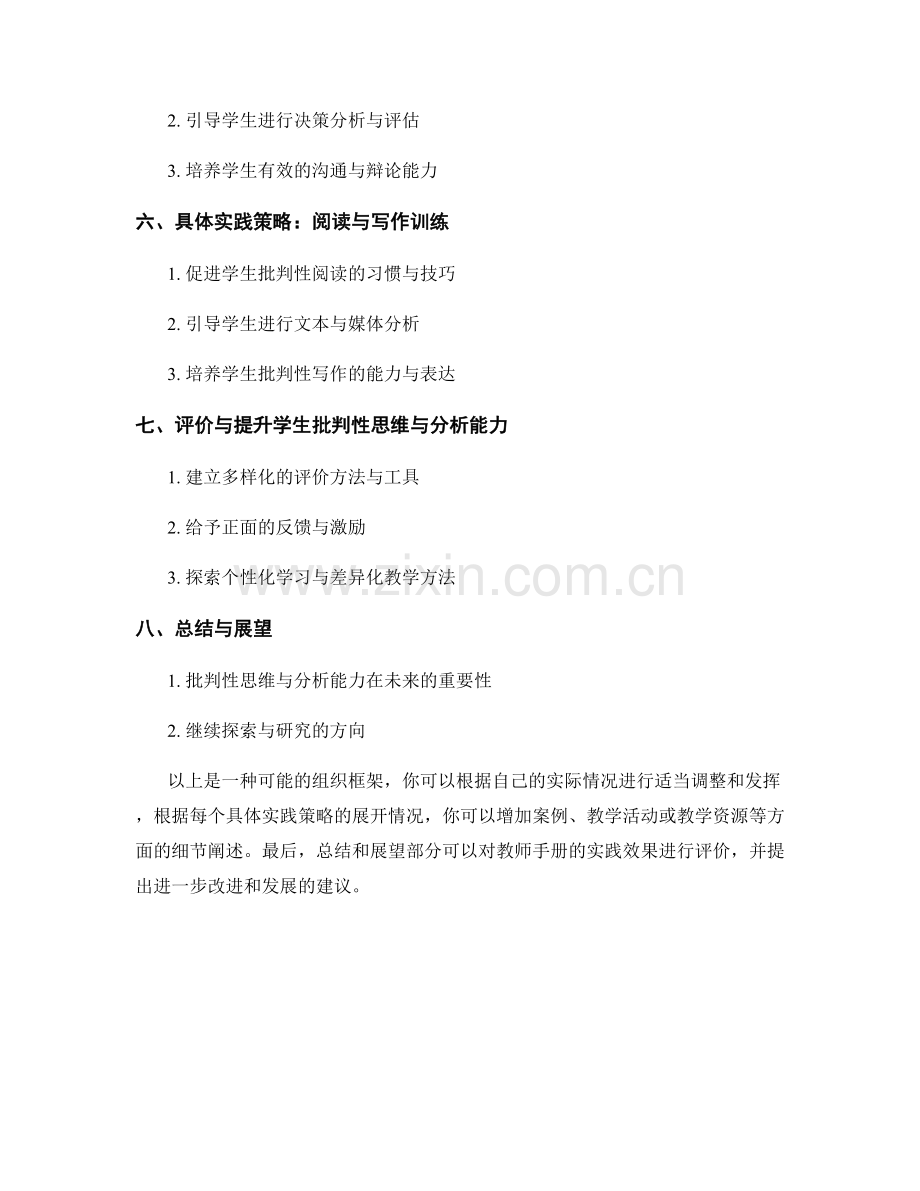 2. 引导学生进行决策分析与评估

3. 培养学生有效的沟通与辩论能力

六、具体实践策略：阅读与写作训练

1. 促进学生批判性阅读的习惯与技巧

2. 引导学生进行文本与媒体分析

3. 培养学生批判性写作的能力与表达

七、评价与提升学生批判性思维与分析能力

1. 建立多样化的评价方法与工具

2. 给予正面的反馈与激励

3. 探索个性化学习与差异化教学方法

www.zixin.com.cn

八、总结与展望

1. 批判性思维与分析能力在未来的重要性

2. 继续探索与研究的方向

以上是一种可能的组织框架，你可以根据自己的实际情况进行适当调整和发挥，根据每个具体实践策略的展开情况，你可以增加案例、教学活动或教学资源等方面的细节阐述。最后，总结和展望部分可以对教师手册的实践效果进行评价，并提出进一步改进和发展的建议。